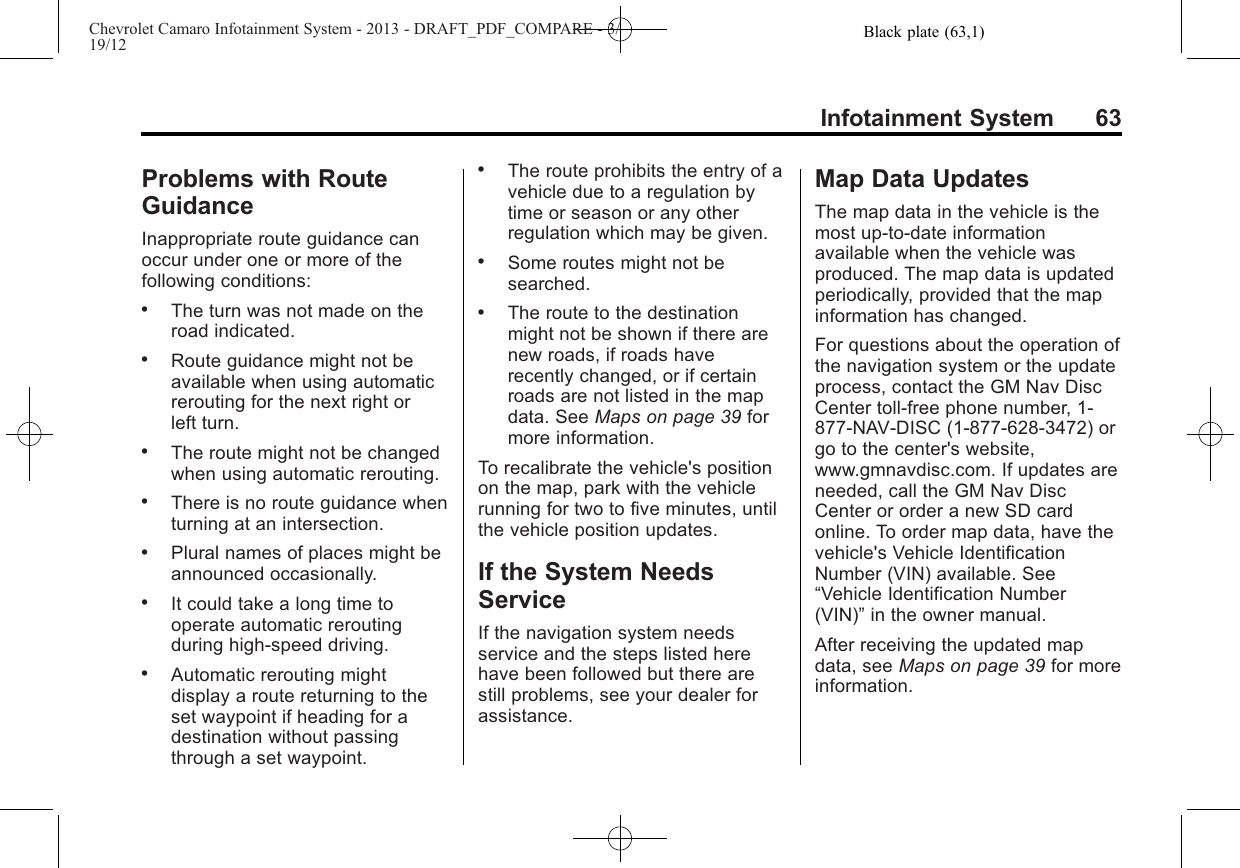 Chevrolet Camaro Infotainment System - 2013 - DRAFT_PDF_COMPARE - 3/19/12

Black plate (63,1)

Infotainment System 63

Problems with Route Guidance

Inappropriate route guidance can occur under one or more of the following conditions:

• The turn was not made on the road indicated.

• Route guidance might not be available when using automatic rerouting for the next right or left turn.

• The route might not be changed when using automatic rerouting.

• There is no route guidance when turning at an intersection.

• Plural names of places might be announced occasionally.

• It could take a long time to operate automatic rerouting during high-speed driving.

• Automatic rerouting might display a route returning to the set waypoint if heading for a destination without passing through a set waypoint.

• The route prohibits the entry of a vehicle due to a regulation by time or season or any other regulation which may be given.

• Some routes might not be searched.

• The route to the destination might not be shown if there are new roads, if roads have recently changed, or if certain roads are not listed in the map data. See Maps on page 39 for more information.

To recalibrate the vehicle's position on the map, park with the vehicle running for two to five minutes, until the vehicle position updates.

If the System Needs Service

If the navigation system needs service and the steps listed here have been followed but there are still problems, see your dealer for assistance.

Map Data Updates

The map data in the vehicle is the most up-to-date information available when the vehicle was produced. The map data is updated periodically, provided that the map information has changed.

For questions about the operation of the navigation system or the update process, contact the GM Nav Disc Center toll-free phone number, 1-877-NAV-DISC (1-877-628-3472) or go to the center's website, www.gmnavdisc.com. If updates are needed, call the GM Nav Disc Center or order a new SD card online. To order map data, have the vehicle's Vehicle Identification Number (VIN) available. See “Vehicle Identification Number (VIN)” in the owner manual.

After receiving the updated map data, see Maps on page 39 for more information.